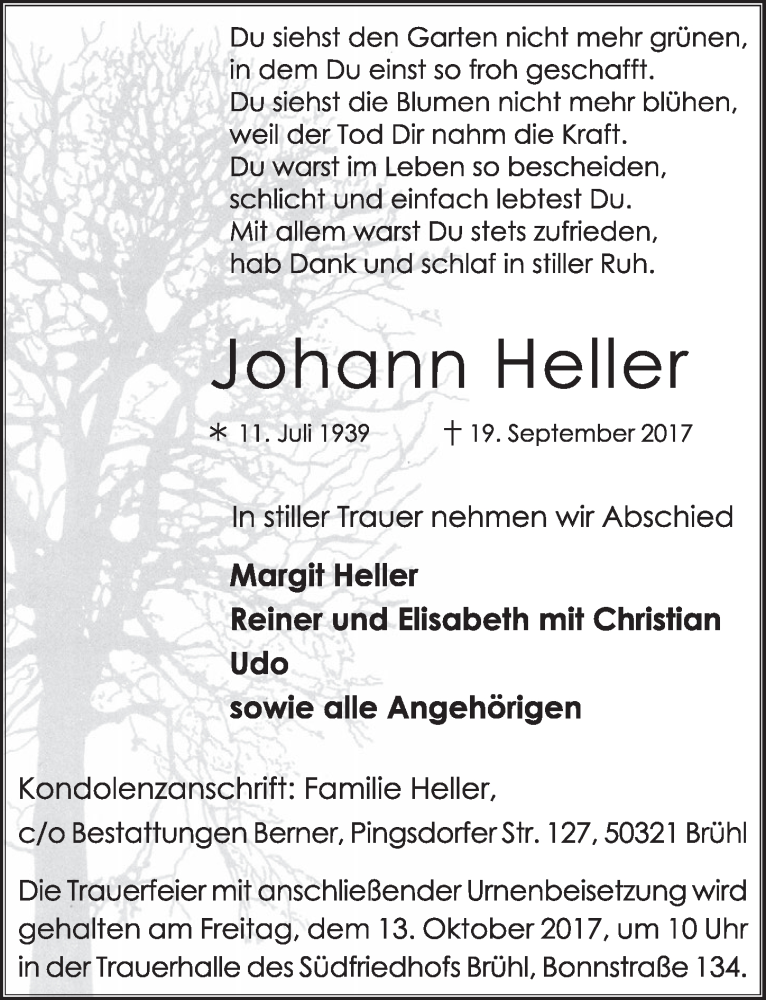 Du siehst den Garten nicht mehr grünen,
in dem Du einst so froh geschafft.
Du siehst die Blumen nicht mehr blühen,
weil der Tod Dir nahm die Kraft.
Du warst im Leben so bescheiden,
schlicht und einfach lebtest Du.
Mit allem warst Du stets zufrieden,
hab Dank und schlaf in stiller Ruh.

Johann Heller

* 11. Juli 1939 † 19. September 2017

In stiller Trauer nehmen wir Abschied

Margit Heller
Reiner und Elisabeth mit Christian
Udo
sowie alle Angehörigen

Kondolenzanschrift: Familie Heller,
c/o Bestattungen Berner, Pingsdorfer Str. 127, 50321 Brühl

Die Trauerfeier mit anschließender Urnenbeisetzung wird gehalten am Freitag, dem 13. Oktober 2017, um 10 Uhr in der Trauerhalle des Südfriedhofs Brühl, Bonnstraße 134.